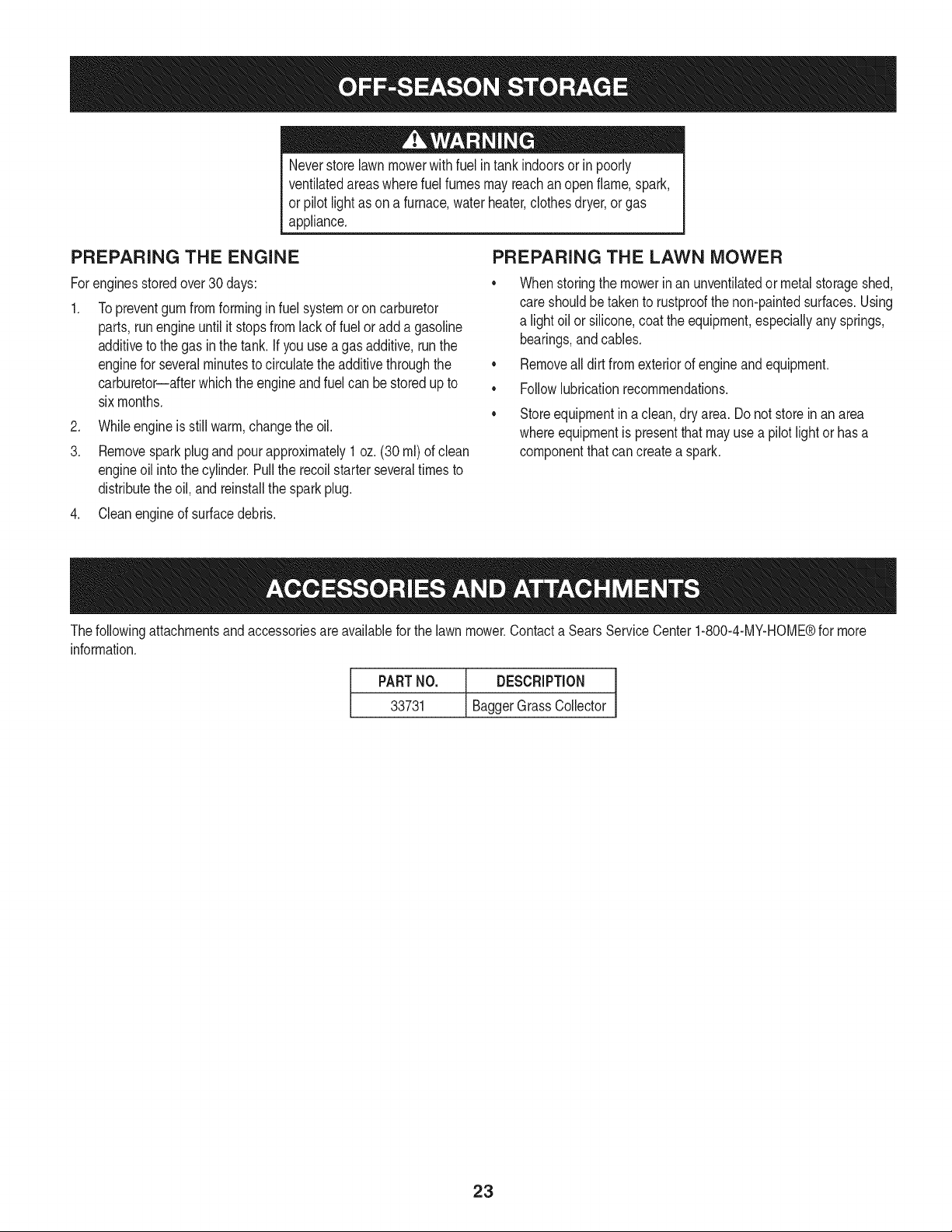 OFF-SEASON STORAGE

WARNING
Never store lawn mower with fuel in tank indoors or in poorly ventilated areas where fuel fumes may reach an open flame, spark, or pilot light as on a furnace, water heater, clothes dryer, or gas appliance.

PREPARING THE ENGINE

For engines stored over 30 days:

1. To prevent gum from forming in fuel system or on carburetor parts, run engine until it stops from lack of fuel or add a gasoline additive to the gas in the tank. If you use a gas additive, run the engine for several minutes to circulate the additive through the carburetor—after which the engine and fuel can be stored up to six months.
2. While engine is still warm, change the oil.
3. Remove spark plug and pour approximately 1 oz. (30 ml) of clean engine oil into the cylinder. Pull the recoil starter several times to distribute the oil, and reinstall the spark plug.
4. Clean engine of surface debris.

PREPARING THE LAWN MOWER

• When storing the mower in an unventilated or metal storage shed, care should be taken to rustproof the non-painted surfaces. Using a light oil or silicone, coat the equipment, especially any springs, bearings, and cables.
• Remove all dirt from exterior of engine and equipment.
• Follow lubrication recommendations.
• Store equipment in a clean, dry area. Do not store in an area where equipment is present that may use a pilot light or has a component that can create a spark.

ACCESSORIES AND ATTACHMENTS

The following attachments and accessories are available for the lawn mower. Contact a Sears Service Center 1-800-4-MY-HOME® for more information.

| PART NO. | DESCRIPTION |
|---|---|
| 33731 | Bagger Grass Collector |

23